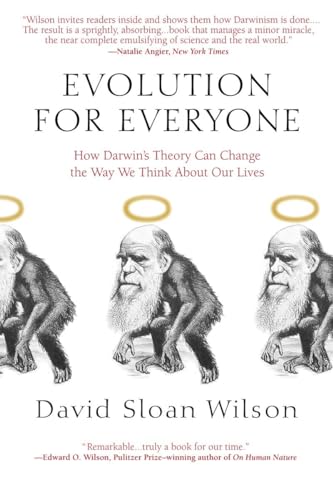 "Wilson invites readers inside and shows them how Darwinism is done.... The result is a sprightly, absorbing...book that manages a minor miracle, the near complete emulsifying of science and the real world."
—Natalie Angier, New York Times

EVOLUTION FOR EVERYONE

How Darwin's Theory Can Change the Way We Think About Our Lives

David Sloan Wilson

"Remarkable...truly a book for our time."
—Edward O. Wilson, Pulitzer Prize–winning author of On Human Nature